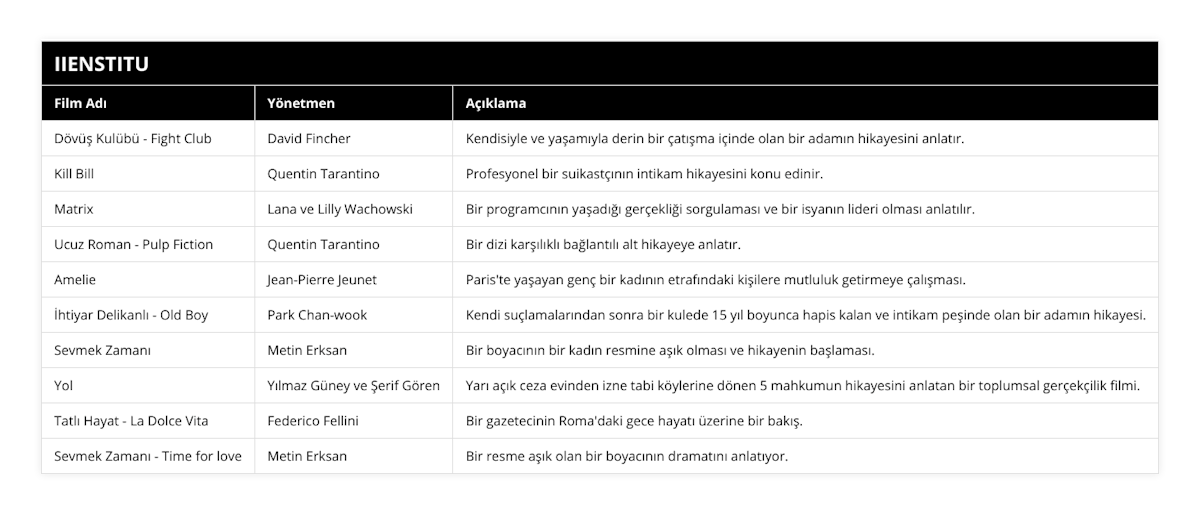 IIENSTITU

| Film Adı | Yönetmen | Açıklama |
|---|---|---|
| Dövüş Kulübü - Fight Club | David Fincher | Kendisiyle ve yaşamıyla derin bir çatışma içinde olan bir adamın hikayesini anlatır. |
| Kill Bill | Quentin Tarantino | Profesyonel bir suikastçının intikam hikayesini konu edinir. |
| Matrix | Lana ve Lilly Wachowski | Bir programcının yaşadığı gerçekliği sorgulaması ve bir isyanın lideri olması anlatılır. |
| Ucuz Roman - Pulp Fiction | Quentin Tarantino | Bir dizi karşılıklı bağlantılı alt hikayeye anlatır. |
| Amelie | Jean-Pierre Jeunet | Paris'te yaşayan genç bir kadının etrafındaki kişilere mutluluk getirmeye çalışması. |
| İhtiyar Delikanlı - Old Boy | Park Chan-wook | Kendi suçlamalarından sonra bir kulede 15 yıl boyunca hapis kalan ve intikam peşinde olan bir adamın hikayesi. |
| Sevmek Zamanı | Metin Erksan | Bir boyacının bir kadın resmine aşık olması ve hikayenin başlaması. |
| Yol | Yılmaz Güney ve Şerif Gören | Yarı açık ceza evinden izne tabi köylerine dönen 5 mahkumun hikayesini anlatan bir toplumsal gerçekçilik filmi. |
| Tatlı Hayat - La Dolce Vita | Federico Fellini | Bir gazetecinin Roma'daki gece hayatı üzerine bir bakış. |
| Sevmek Zamanı - Time for love | Metin Erksan | Bir resme aşık olan bir boyacının dramatını anlatıyor. |